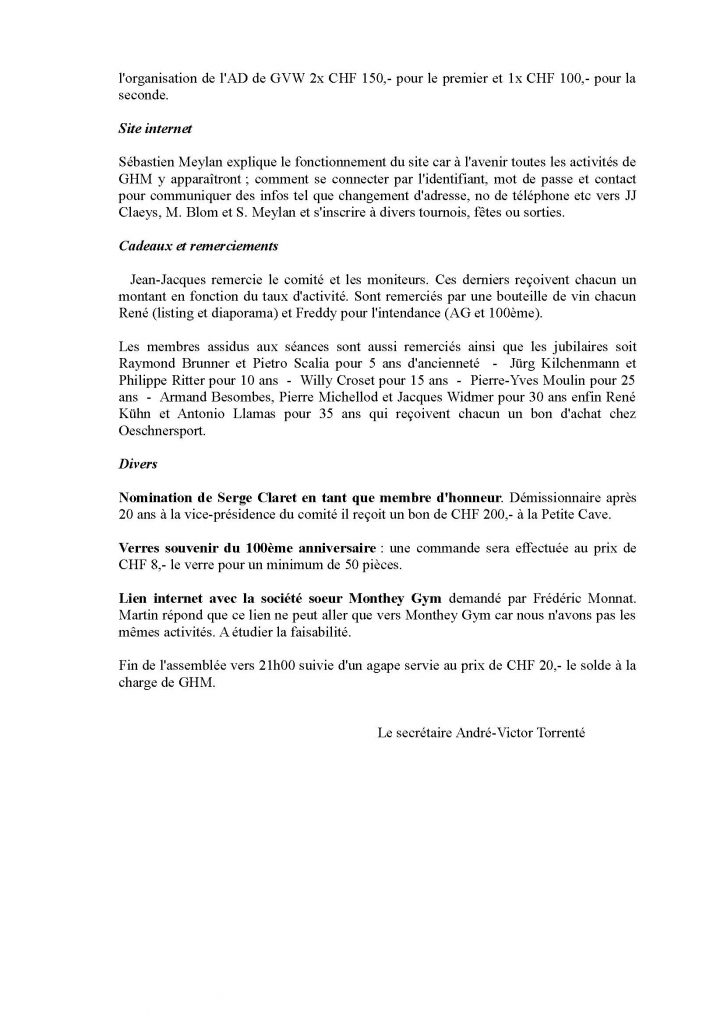 l'organisation de l'AD de GVW 2x CHF 150,- pour le premier et 1x CHF 100,- pour la seconde.

Site internet

Sébastien Meylan explique le fonctionnement du site car à l'avenir toutes les activités de GHM y apparaîtront ; comment se connecter par l'identifiant, mot de passe et contact pour communiquer des infos tel que changement d'adresse, no de téléphone etc vers JJ Claeys, M. Blom et S. Meylan et s'inscrire à divers tournois, fêtes ou sorties.

Cadeaux et remerciements

Jean-Jacques remercie le comité et les moniteurs. Ces derniers reçoivent chacun un montant en fonction du taux d'activité. Sont remerciés par une bouteille de vin chacun René (listing et diaporama) et Freddy pour l'intendance (AG et 100ème).

Les membres assidus aux séances sont aussi remerciés ainsi que les jubilaires soit Raymond Brunner et Pietro Scalia pour 5 ans d'ancienneté - Jürg Kilchenmann et Philippe Ritter pour 10 ans - Willy Croset pour 15 ans - Pierre-Yves Moulin pour 25 ans - Armand Besombes, Pierre Michellod et Jacques Widmer pour 30 ans enfin René Kühn et Antonio Llamas pour 35 ans qui reçoivent chacun un bon d'achat chez Oeschnersport.

Divers

Nomination de Serge Claret en tant que membre d'honneur. Démissionnaire après 20 ans à la vice-présidence du comité il reçoit un bon de CHF 200,- à la Petite Cave.

Verres souvenir du 100ème anniversaire : une commande sera effectuée au prix de CHF 8,- le verre pour un minimum de 50 pièces.

Lien internet avec la société soeur Monthey Gym demandé par Frédéric Monnat. Martin répond que ce lien ne peut aller que vers Monthey Gym car nous n'avons pas les mêmes activités. A étudier la faisabilité.

Fin de l'assemblée vers 21h00 suivie d'un agape servie au prix de CHF 20,- le solde à la charge de GHM.

Le secrétaire André-Victor Torrenté